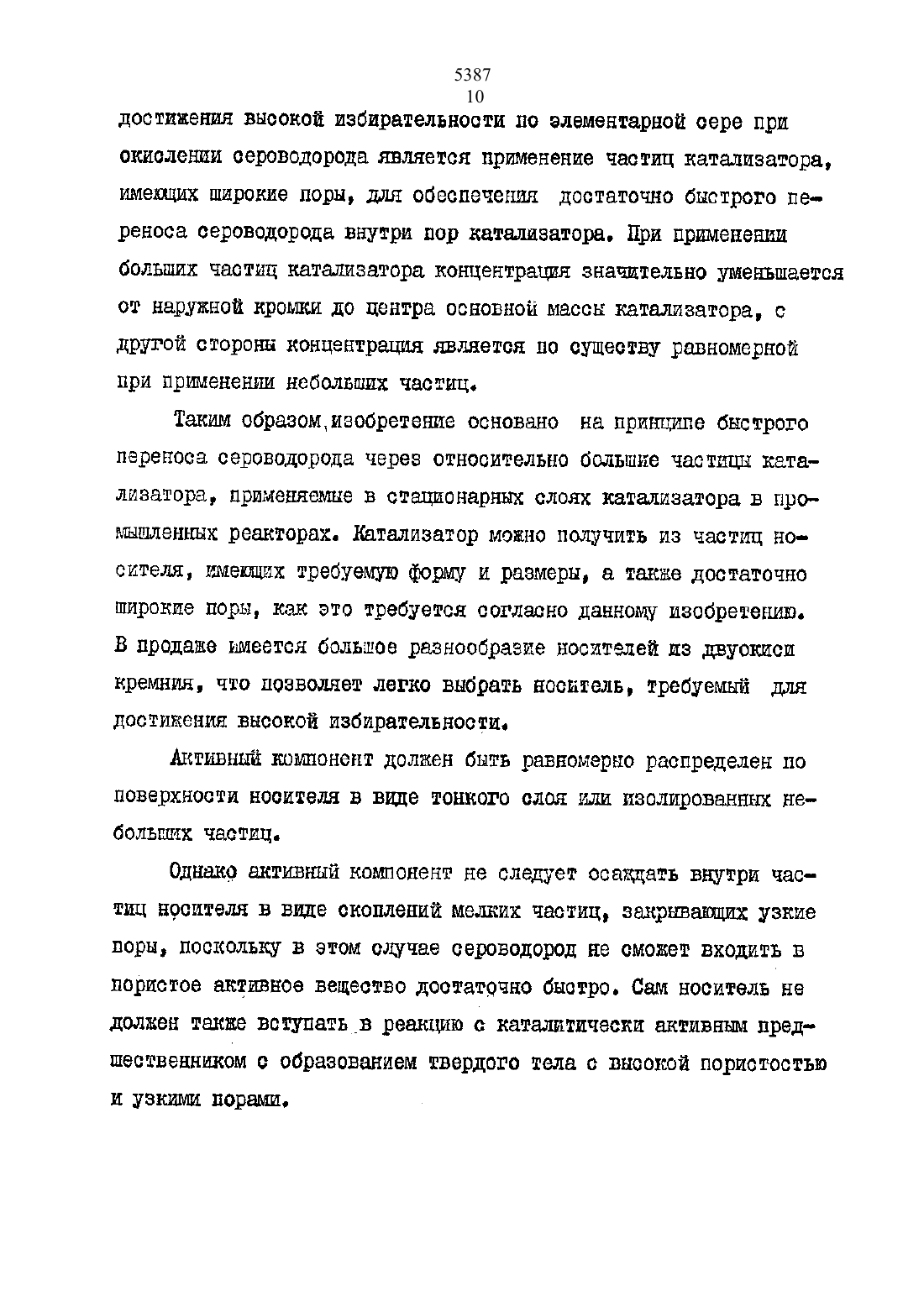 5387
10

достижения высокой избирательности по элементарной сере при окислении сероводорода является применение частиц катализатора, имеющих широкие поры, для обеспечения достаточно быстрого переноса сероводорода внутри пор катализатора. При применении больших частиц катализатора концентрация значительно уменьшается от наружной кромки до центра основной массы катализатора, с другой стороны концентрация является по существу равномерной при применении небольших частиц.

Таким образом,изобретение основано на принципе быстрого переноса сероводорода через относительно большие частицы катализатора, применяемые в стационарных слоях катализатора в промышленных реакторах. Катализатор можно получить из частиц носителя, имеющих требуемую форму и размеры, а также достаточно широкие поры, как это требуется согласно данному изобретению. В продаже имеется большое разнообразие носителей из двуокиси кремния, что позволяет легко выбрать носитель, требуемый для достижения высокой избирательности.

Активный компонент должен быть равномерно распределен по поверхности носителя в виде тонкого слоя или изолированных небольших частиц.

Однако активный компонент не следует осаждать внутри частиц носителя в виде скоплений мелких частиц, закрывающих узкие поры, поскольку в этом случае сероводород не сможет входить в пористое активное вещество достаточно быстро. Сам носитель не должен также вступать в реакцию с каталитически активным предшественником с образованием твердого тела с высокой пористостью и узкими порами.